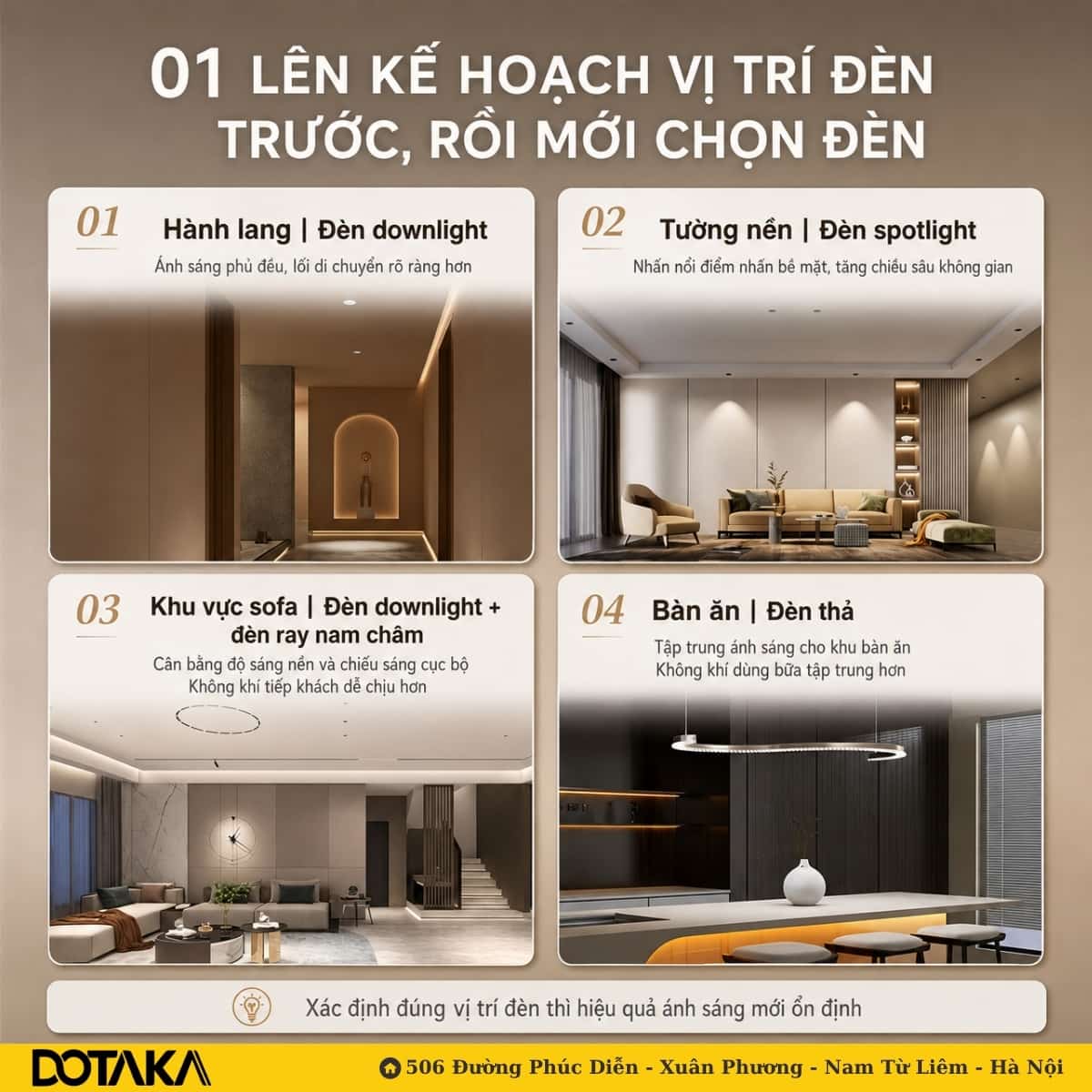 01 LÊN KẾ HOẠCH VỊ TRÍ ĐÈN TRƯỚC, RỒI MỚI CHỌN ĐÈN

01 Hành lang | Đèn downlight
Ánh sáng phủ đều, lối di chuyển rõ ràng hơn

02 Tường nền | Đèn spotlight
Nhấn nổi điểm nhấn bề mặt, tăng chiều sâu không gian

03 Khu vực sofa | Đèn downlight + đèn ray nam châm
Cân bằng độ sáng nền và chiếu sáng cục bộ
Không khí tiếp khách dễ chịu hơn

04 Bàn ăn | Đèn thả
Tập trung ánh sáng cho khu bàn ăn
Không khí dùng bữa tập trung hơn

Xác định đúng vị trí đèn thì hiệu quả ánh sáng mới ổn định

DOTAKA
506 Đường Phúc Diễn - Xuân Phương - Nam Từ Liêm - Hà Nội